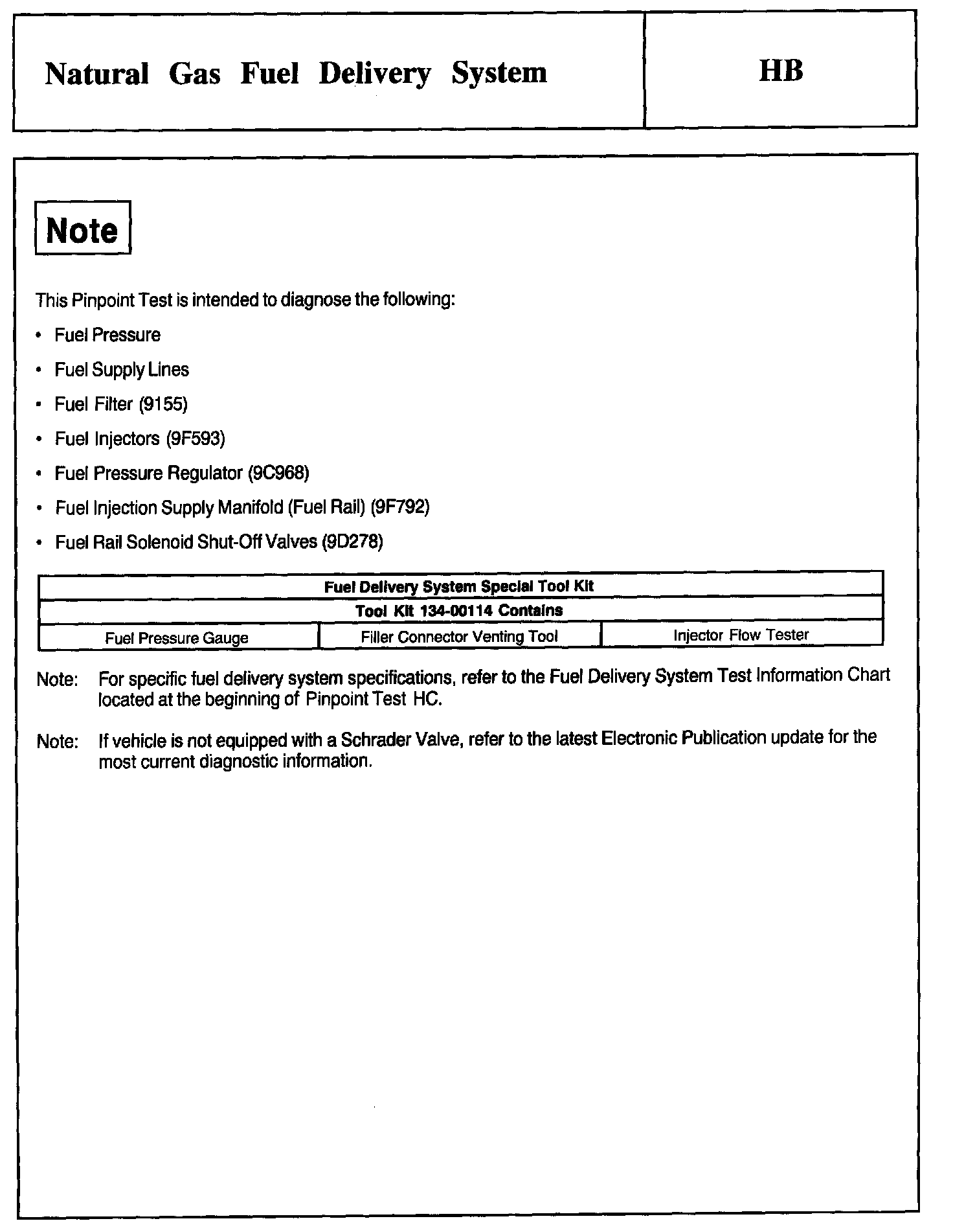 Natural Gas Fuel Delivery System

HB

Note

This Pinpoint Test is intended to diagnose the following:

• Fuel Pressure

• Fuel Supply Lines

• Fuel Filter (9155)

• Fuel Injectors (9F593)

• Fuel Pressure Regulator (9C968)

• Fuel Injection Supply Manifold (Fuel Rail) (9F792)

• Fuel Rail Solenoid Shut-Off Valves (9D278)

| Fuel Delivery System Special Tool Kit | | |
|---|---|---|
| Tool Kit 134-00114 Contains | | |
| Fuel Pressure Gauge | Filler Connector Venting Tool | Injector Flow Tester |

Note: For specific fuel delivery system specifications, refer to the Fuel Delivery System Test Information Chart located at the beginning of Pinpoint Test HC.

Note: If vehicle is not equipped with a Schrader Valve, refer to the latest Electronic Publication update for the most current diagnostic information.